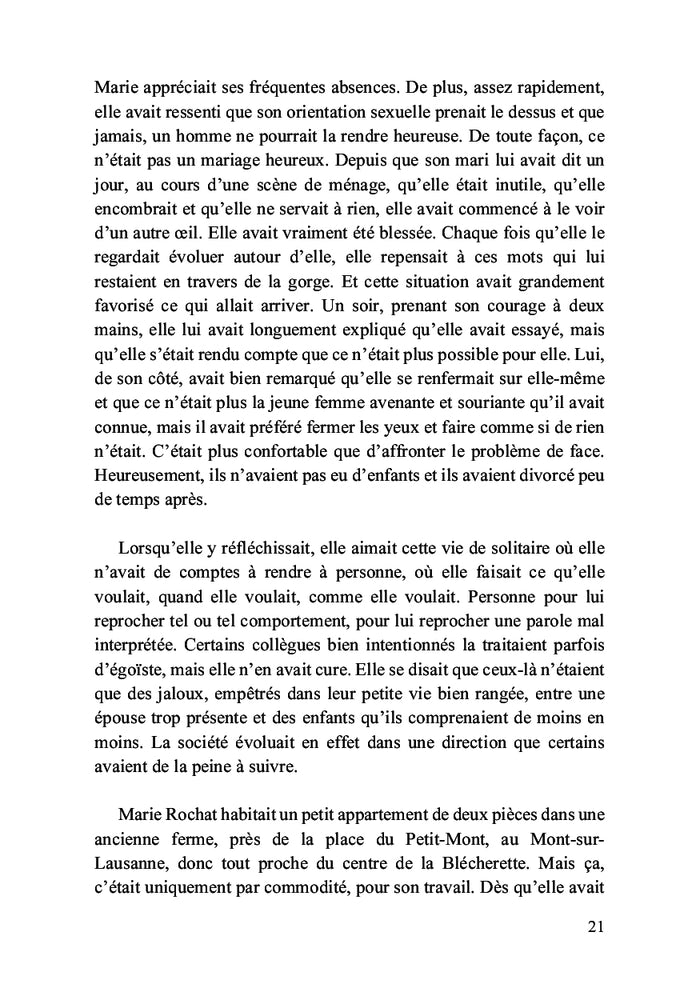 Marie appréciait ses fréquentes absences. De plus, assez rapidement, elle avait ressenti que son orientation sexuelle prenait le dessus et que jamais, un homme ne pourrait la rendre heureuse. De toute façon, ce n'était pas un mariage heureux. Depuis que son mari lui avait dit un jour, au cours d'une scène de ménage, qu'elle était inutile, qu'elle encombrait et qu'elle ne servait à rien, elle avait commencé à le voir d'un autre œil. Elle avait vraiment été blessée. Chaque fois qu'elle le regardait évoluer autour d'elle, elle repensait à ces mots qui lui restaient en travers de la gorge. Et cette situation avait grandement favorisé ce qui allait arriver. Un soir, prenant son courage à deux mains, elle lui avait longuement expliqué qu'elle avait essayé, mais qu'elle s'était rendu compte que ce n'était plus possible pour elle. Lui, de son côté, avait bien remarqué qu'elle se renfermait sur elle-même et que ce n'était plus la jeune femme avenante et souriante qu'il avait connue, mais il avait préféré fermer les yeux et faire comme si de rien n'était. C'était plus confortable que d'affronter le problème de face. Heureusement, ils n'avaient pas eu d'enfants et ils avaient divorcé peu de temps après.

Lorsqu'elle y réfléchissait, elle aimait cette vie de solitaire où elle n'avait de comptes à rendre à personne, où elle faisait ce qu'elle voulait, quand elle voulait, comme elle voulait. Personne pour lui reprocher tel ou tel comportement, pour lui reprocher une parole mal interprétée. Certains collègues bien intentionnés la traitaient parfois d'égoïste, mais elle n'en avait cure. Elle se disait que ceux-là n'étaient que des jaloux, empêtrés dans leur petite vie bien rangée, entre une épouse trop présente et des enfants qu'ils comprenaient de moins en moins. La société évoluait en effet dans une direction que certains avaient de la peine à suivre.

Marie Rochat habitait un petit appartement de deux pièces dans une ancienne ferme, près de la place du Petit-Mont, au Mont-sur-Lausanne, donc tout proche du centre de la Blécherette. Mais ça, c'était uniquement par commodité, pour son travail. Dès qu'elle avait

21